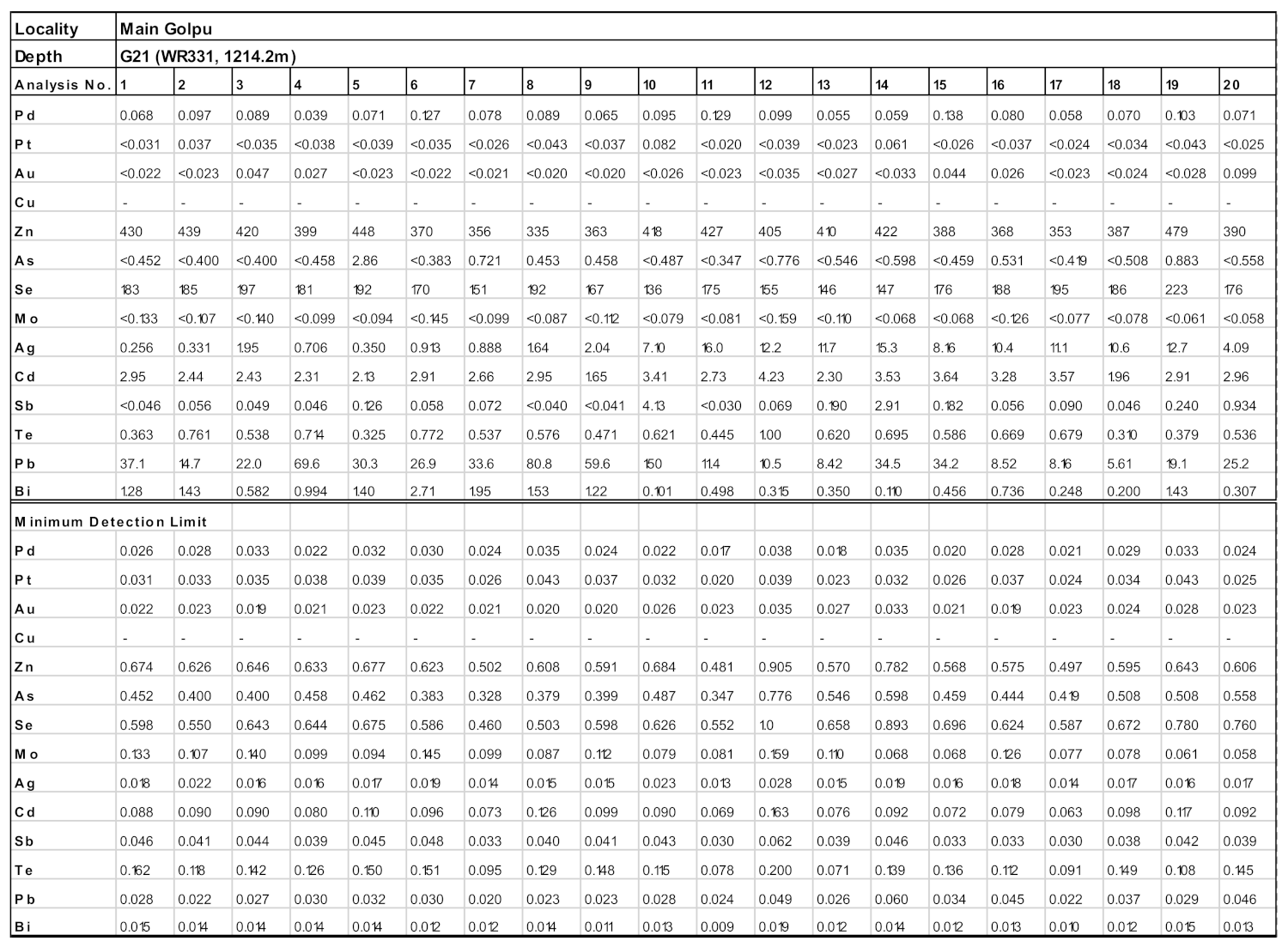 | Locality | Main Golpu | | | | | | | | | | | | | | | | | | | |
|---|---|---|---|---|---|---|---|---|---|---|---|---|---|---|---|---|---|---|---|---|
| Depth | G21 (WR331, 1214.2m) | | | | | | | | | | | | | | | | | | | |
| Analysis No. | 1 | 2 | 3 | 4 | 5 | 6 | 7 | 8 | 9 | 10 | 11 | 12 | 13 | 14 | 15 | 16 | 17 | 18 | 19 | 20 |
| Pd | 0.068 | 0.097 | 0.089 | 0.039 | 0.071 | 0.127 | 0.078 | 0.089 | 0.065 | 0.095 | 0.129 | 0.099 | 0.055 | 0.059 | 0.138 | 0.080 | 0.058 | 0.070 | 0.103 | 0.071 |
| Pt | <0.031 | 0.037 | <0.035 | <0.038 | <0.039 | <0.035 | <0.026 | <0.043 | <0.037 | 0.082 | <0.020 | <0.039 | <0.023 | 0.061 | <0.026 | <0.037 | <0.024 | <0.034 | <0.043 | <0.025 |
| Au | <0.022 | <0.023 | 0.047 | 0.027 | <0.023 | <0.022 | <0.021 | <0.020 | <0.020 | <0.026 | <0.023 | <0.035 | <0.027 | <0.033 | 0.044 | 0.026 | <0.023 | <0.024 | <0.028 | 0.099 |
| Cu | - | - | - | - | - | - | - | - | - | - | - | - | - | - | - | - | - | - | - | - |
| Zn | 430 | 439 | 420 | 399 | 448 | 370 | 356 | 335 | 363 | 418 | 427 | 405 | 410 | 422 | 388 | 368 | 353 | 387 | 479 | 390 |
| As | <0.452 | <0.400 | <0.400 | <0.458 | 2.86 | <0.383 | 0.721 | 0.453 | 0.458 | <0.487 | <0.347 | <0.776 | <0.546 | <0.598 | <0.459 | 0.531 | <0.419 | <0.508 | 0.883 | <0.558 |
| Se | 183 | 185 | 197 | 181 | 192 | 170 | 151 | 192 | 167 | 136 | 175 | 155 | 146 | 147 | 176 | 188 | 195 | 186 | 223 | 176 |
| Mo | <0.133 | <0.107 | <0.140 | <0.099 | <0.094 | <0.145 | <0.099 | <0.087 | <0.112 | <0.079 | <0.081 | <0.159 | <0.110 | <0.068 | <0.068 | <0.126 | <0.077 | <0.078 | <0.061 | <0.058 |
| Ag | 0.256 | 0.331 | 1.95 | 0.706 | 0.350 | 0.913 | 0.888 | 1.64 | 2.04 | 7.10 | 16.0 | 12.2 | 11.7 | 15.3 | 8.16 | 10.4 | 11.1 | 10.6 | 12.7 | 4.09 |
| Cd | 2.95 | 2.44 | 2.43 | 2.31 | 2.13 | 2.91 | 2.66 | 2.95 | 1.65 | 3.41 | 2.73 | 4.23 | 2.30 | 3.53 | 3.64 | 3.28 | 3.57 | 1.96 | 2.91 | 2.96 |
| Sb | <0.046 | 0.056 | 0.049 | 0.046 | 0.126 | 0.058 | 0.072 | <0.040 | <0.041 | 4.13 | <0.030 | 0.069 | 0.190 | 2.91 | 0.182 | 0.056 | 0.090 | 0.046 | 0.240 | 0.934 |
| Te | 0.363 | 0.761 | 0.538 | 0.714 | 0.325 | 0.772 | 0.537 | 0.576 | 0.471 | 0.621 | 0.445 | 1.00 | 0.620 | 0.695 | 0.586 | 0.669 | 0.679 | 0.310 | 0.379 | 0.536 |
| Pb | 37.1 | 14.7 | 22.0 | 69.6 | 30.3 | 26.9 | 33.6 | 80.8 | 59.6 | 150 | 11.4 | 10.5 | 8.42 | 34.5 | 34.2 | 8.52 | 8.16 | 5.61 | 19.1 | 25.2 |
| Bi | 1.28 | 1.43 | 0.582 | 0.994 | 1.40 | 2.71 | 1.95 | 1.53 | 1.22 | 0.101 | 0.498 | 0.315 | 0.350 | 0.110 | 0.456 | 0.736 | 0.248 | 0.200 | 1.43 | 0.307 |
| Minimum Detection Limit | | | | | | | | | | | | | | | | | | | | |
| Pd | 0.026 | 0.028 | 0.033 | 0.022 | 0.032 | 0.030 | 0.024 | 0.035 | 0.024 | 0.022 | 0.017 | 0.038 | 0.018 | 0.035 | 0.020 | 0.028 | 0.021 | 0.029 | 0.033 | 0.024 |
| Pt | 0.031 | 0.033 | 0.035 | 0.038 | 0.039 | 0.035 | 0.026 | 0.043 | 0.037 | 0.032 | 0.020 | 0.039 | 0.023 | 0.032 | 0.026 | 0.037 | 0.024 | 0.034 | 0.043 | 0.025 |
| Au | 0.022 | 0.023 | 0.019 | 0.021 | 0.023 | 0.022 | 0.021 | 0.020 | 0.020 | 0.026 | 0.023 | 0.035 | 0.027 | 0.033 | 0.021 | 0.019 | 0.023 | 0.024 | 0.028 | 0.023 |
| Cu | - | - | - | - | - | - | - | - | - | - | - | - | - | - | - | - | - | - | - | - |
| Zn | 0.674 | 0.626 | 0.646 | 0.633 | 0.677 | 0.623 | 0.502 | 0.608 | 0.591 | 0.684 | 0.481 | 0.905 | 0.570 | 0.782 | 0.568 | 0.575 | 0.497 | 0.595 | 0.643 | 0.606 |
| As | 0.452 | 0.400 | 0.400 | 0.458 | 0.462 | 0.383 | 0.328 | 0.379 | 0.399 | 0.487 | 0.347 | 0.776 | 0.546 | 0.598 | 0.459 | 0.444 | 0.419 | 0.508 | 0.508 | 0.558 |
| Se | 0.598 | 0.550 | 0.643 | 0.644 | 0.675 | 0.586 | 0.460 | 0.503 | 0.598 | 0.626 | 0.552 | 1.0 | 0.658 | 0.893 | 0.696 | 0.624 | 0.587 | 0.672 | 0.780 | 0.760 |
| Mo | 0.133 | 0.107 | 0.140 | 0.099 | 0.094 | 0.145 | 0.099 | 0.087 | 0.112 | 0.079 | 0.081 | 0.159 | 0.110 | 0.068 | 0.068 | 0.126 | 0.077 | 0.078 | 0.061 | 0.058 |
| Ag | 0.018 | 0.022 | 0.016 | 0.016 | 0.017 | 0.019 | 0.014 | 0.015 | 0.015 | 0.023 | 0.013 | 0.028 | 0.015 | 0.019 | 0.016 | 0.018 | 0.014 | 0.017 | 0.016 | 0.017 |
| Cd | 0.088 | 0.090 | 0.090 | 0.080 | 0.110 | 0.096 | 0.073 | 0.126 | 0.099 | 0.090 | 0.069 | 0.163 | 0.076 | 0.092 | 0.072 | 0.079 | 0.063 | 0.098 | 0.117 | 0.092 |
| Sb | 0.046 | 0.041 | 0.044 | 0.039 | 0.045 | 0.048 | 0.033 | 0.040 | 0.041 | 0.043 | 0.030 | 0.062 | 0.039 | 0.046 | 0.033 | 0.033 | 0.030 | 0.038 | 0.042 | 0.039 |
| Te | 0.162 | 0.118 | 0.142 | 0.126 | 0.150 | 0.151 | 0.095 | 0.129 | 0.148 | 0.115 | 0.078 | 0.200 | 0.071 | 0.139 | 0.136 | 0.112 | 0.091 | 0.149 | 0.108 | 0.145 |
| Pb | 0.028 | 0.022 | 0.027 | 0.030 | 0.032 | 0.030 | 0.020 | 0.023 | 0.023 | 0.028 | 0.024 | 0.049 | 0.026 | 0.060 | 0.034 | 0.045 | 0.022 | 0.037 | 0.029 | 0.046 |
| Bi | 0.015 | 0.014 | 0.014 | 0.014 | 0.014 | 0.012 | 0.012 | 0.014 | 0.011 | 0.013 | 0.009 | 0.019 | 0.012 | 0.014 | 0.012 | 0.013 | 0.010 | 0.012 | 0.015 | 0.013 |